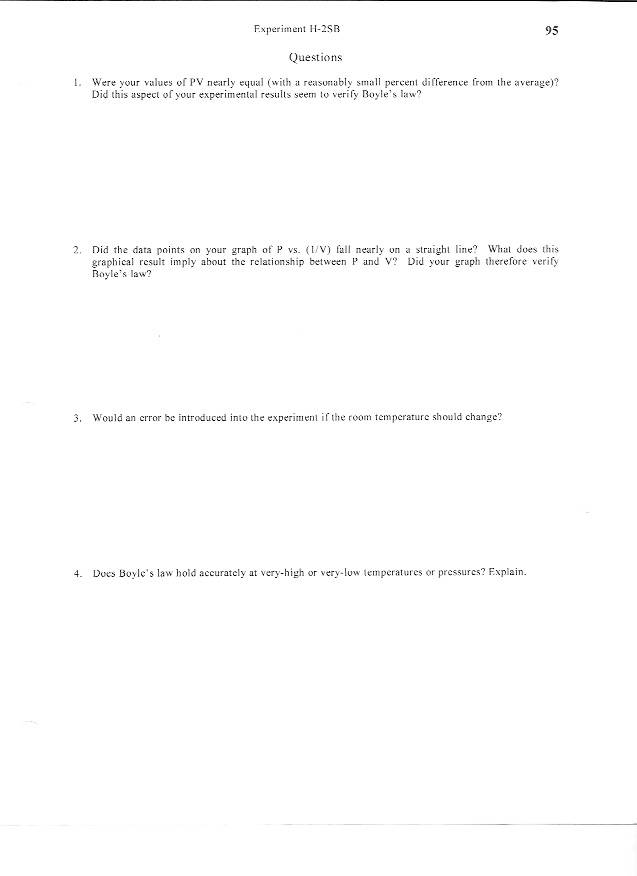 Experiment H-2SB

95

Questions

1. Were your values of PV nearly equal (with a reasonably small percent difference from the average)? Did this aspect of your experimental results seem to verify Boyle's law?

2. Did the data points on your graph of P vs. (1/V) fall nearly on a straight line? What does this graphical result imply about the relationship between P and V? Did your graph therefore verify Boyle's law?

3. Would an error be introduced into the experiment if the room temperature should change?

4. Does Boyle's law hold accurately at very-high or very-low temperatures or pressures? Explain.